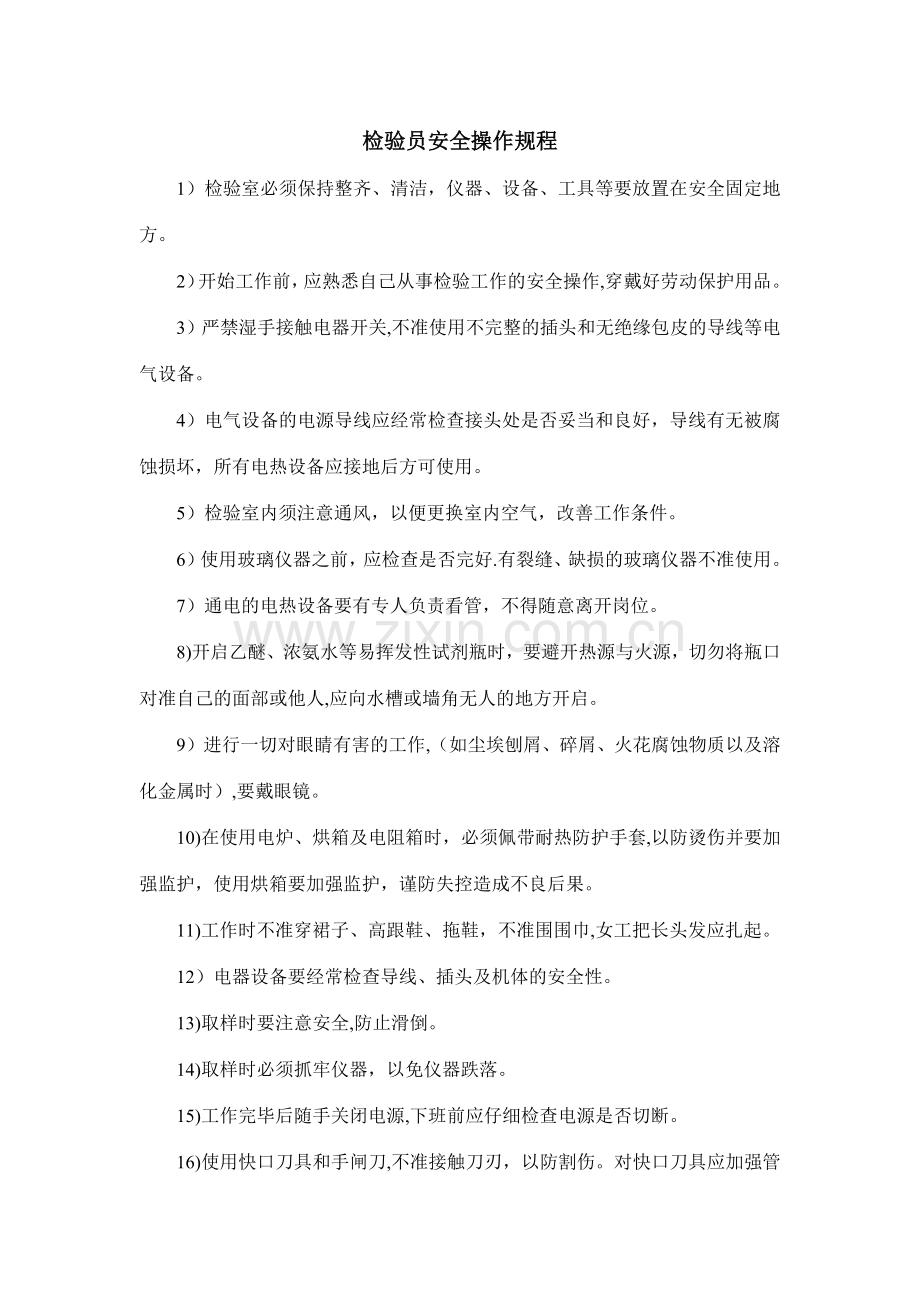 检验员安全操作规程

1）检验室必须保持整齐、清洁，仪器、设备、工具等要放置在安全固定地方。

2）开始工作前，应熟悉自己从事检验工作的安全操作,穿戴好劳动保护用品。

3）严禁湿手接触电器开关,不准使用不完整的插头和无绝缘包皮的导线等电气设备。

4）电气设备的电源导线应经常检查接头处是否妥当和良好，导线有无被腐蚀损坏，所有电热设备应接地后方可使用。

5）检验室内须注意通风，以便更换室内空气，改善工作条件。

6）使用玻璃仪器之前，应检查是否完好.有裂缝、缺损的玻璃仪器不准使用。

7）通电的电热设备要有专人负责看管，不得随意离开岗位。

8)开启乙醚、浓氨水等易挥发性试剂瓶时，要避开热源与火源，切勿将瓶口对准自己的面部或他人,应向水槽或墙角无人的地方开启。

9）进行一切对眼睛有害的工作,（如尘埃刨屑、碎屑、火花腐蚀物质以及溶化金属时）,要戴眼镜。

10)在使用电炉、烘箱及电阻箱时，必须佩带耐热防护手套,以防烫伤并要加强监护，使用烘箱要加强监护，谨防失控造成不良后果。

11)工作时不准穿裙子、高跟鞋、拖鞋，不准围围巾,女工把长头发应扎起。

12）电器设备要经常检查导线、插头及机体的安全性。

13)取样时要注意安全,防止滑倒。

14)取样时必须抓牢仪器，以免仪器跌落。

15)工作完毕后随手关闭电源,下班前应仔细检查电源是否切断。

16)使用快口刀具和手闸刀,不准接触刀刃，以防割伤。对快口刀具应加强管

www.zixin.com.cn